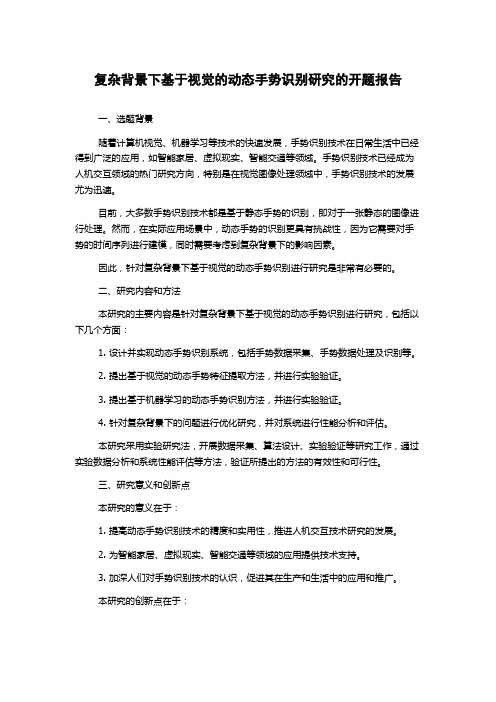 复杂背景下基于视觉的动态手势识别研究的开题报告

一、选题背景

随着计算机视觉、机器学习等技术的快速发展，手势识别技术在日常生活中已经得到广泛的应用，如智能家居、虚拟现实、智能交通等领域。手势识别技术已经成为人机交互领域的热门研究方向，特别是在视觉图像处理领域中，手势识别技术的发展尤为迅速。

目前，大多数手势识别技术都是基于静态手势的识别，即对于一张静态的图像进行处理。然而，在实际应用场景中，动态手势的识别更具有挑战性，因为它需要对手势的时间序列进行建模，同时需要考虑到复杂背景下的影响因素。

因此，针对复杂背景下基于视觉的动态手势识别进行研究是非常有必要的。

二、研究内容和方法

本研究的主要内容是针对复杂背景下基于视觉的动态手势识别进行研究，包括以下几个方面：

1. 设计并实现动态手势识别系统，包括手势数据采集、手势数据处理及识别等。

2. 提出基于视觉的动态手势特征提取方法，并进行实验验证。

3. 提出基于机器学习的动态手势识别方法，并进行实验验证。

4. 针对复杂背景下的问题进行优化研究，并对系统进行性能分析和评估。

本研究采用实验研究法，开展数据采集、算法设计、实验验证等研究工作，通过实验数据分析和系统性能评估等方法，验证所提出的方法的有效性和可行性。

三、研究意义和创新点

本研究的意义在于：

1. 提高动态手势识别技术的精度和实用性，推进人机交互技术研究的发展。

2. 为智能家居、虚拟现实、智能交通等领域的应用提供技术支持。

3. 加深人们对手势识别技术的认识，促进其在生产和生活中的应用和推广。

本研究的创新点在于：